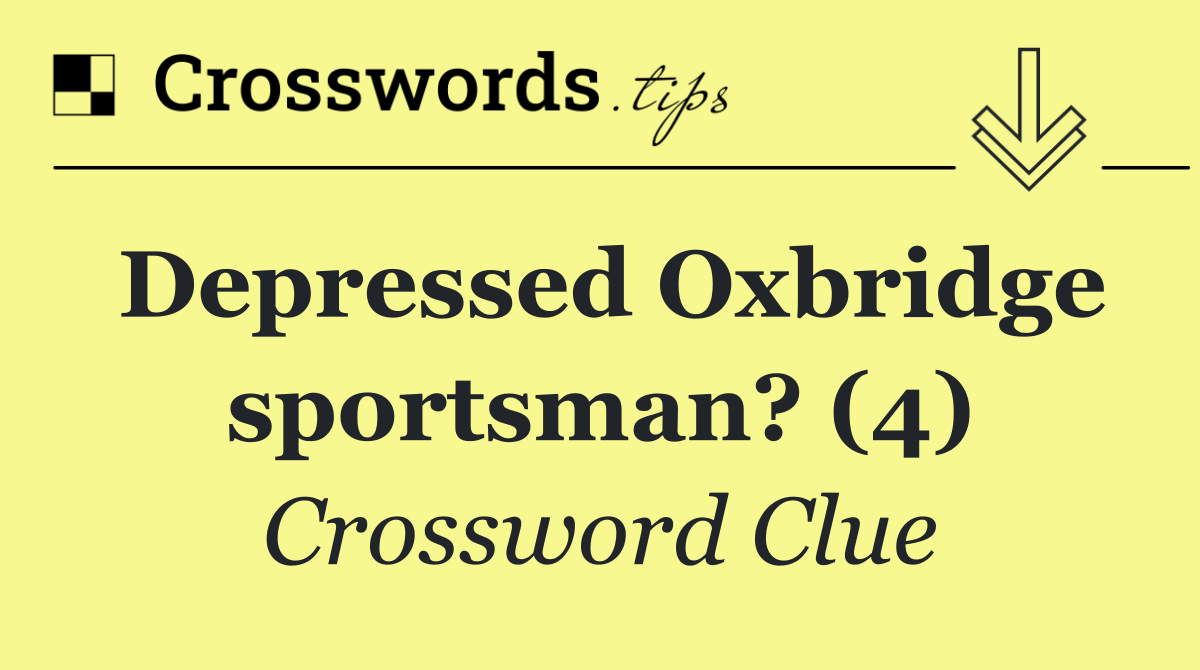 Crosswords.tips

Depressed Oxbridge sportsman? (4)

Crossword Clue